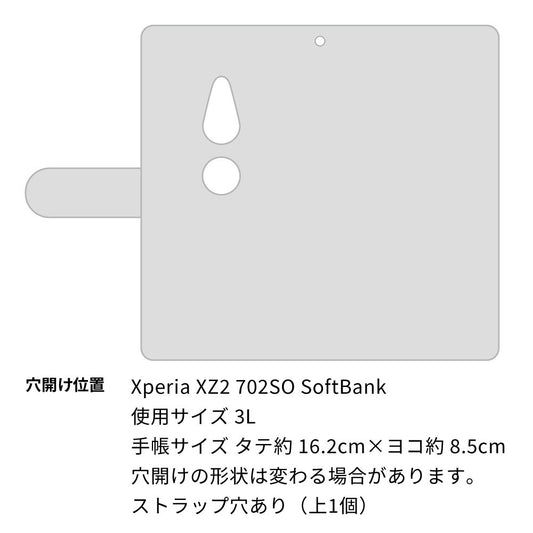 穴開け位置

Xperia XZ2 702SO SoftBank
使用サイズ 3L
手帳サイズ タテ約 16.2cm×ヨコ約 8.5cm
穴開けの形状は変わる場合があります。
ストラップ穴あり（上1個）